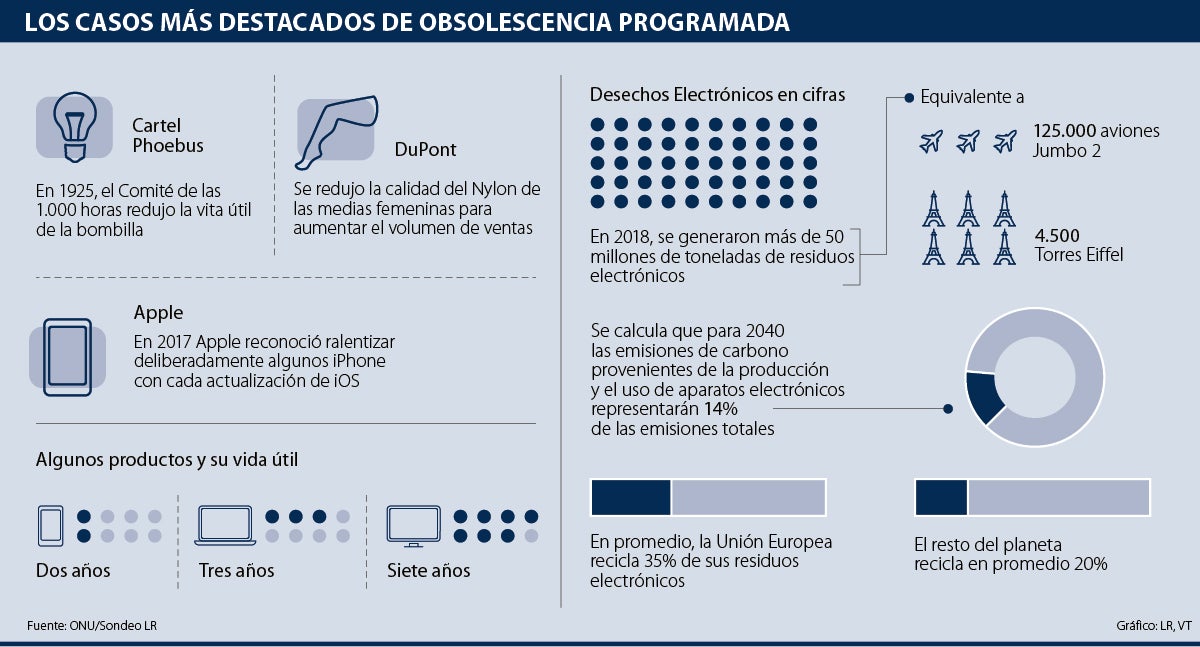 LOS CASOS MÁS DESTACADOS DE OBSOLESCENCIA PROGRAMADA

Cartel Phoebus

En 1925, el Comité de las 1.000 horas redujo la vita útil de la bombilla

DuPont

Se redujo la calidad del Nylon de las medias femeninas para aumentar el volumen de ventas

Apple

En 2017 Apple reconoció ralentizar deliberadamente algunos iPhone con cada actualización de iOS

Algunos productos y su vida útil

Dos años

Tres años

Siete años

Desechos Electrónicos en cifras

En 2018, se generaron más de 50 millones de toneladas de residuos electrónicos

Equivalente a

125.000 aviones Jumbo 2

4.500 Torres Eiffel

Se calcula que para 2040 las emisiones de carbono provenientes de la producción y el uso de aparatos electrónicos representarán 14% de las emisiones totales

En promedio, la Unión Europea recicla 35% de sus residuos electrónicos

El resto del planeta recicla en promedio 20%

Fuente: ONU/Sondeo LR

Gráfico: LR, VT